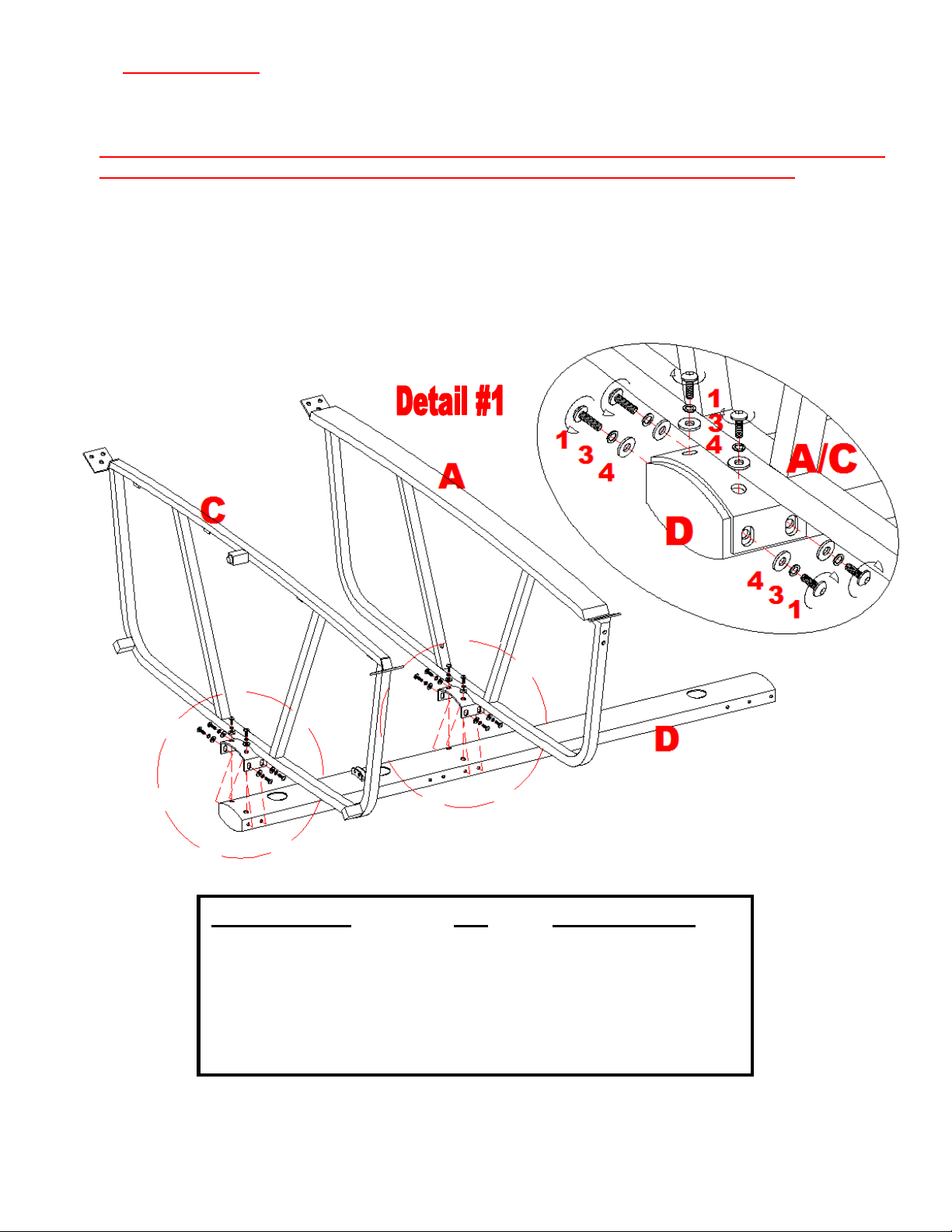 Detail #1

1
3
4
1
3
4
A/C
D
4
3
1

C
A
D